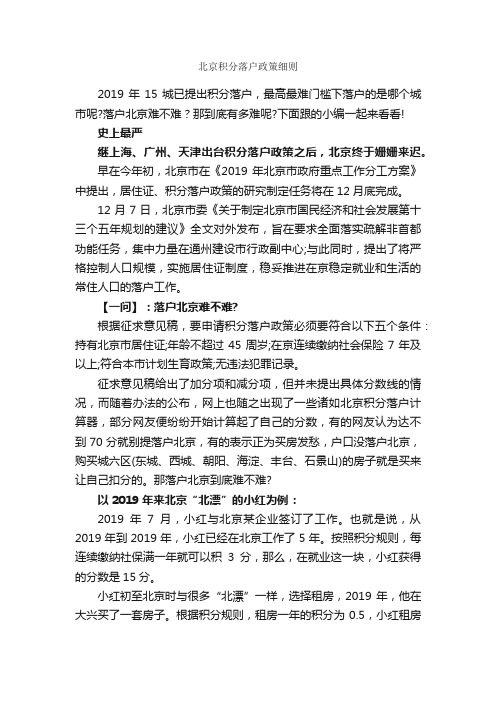 北京积分落户政策细则

2019 年 15 城已提出积分落户，最高最难门槛下落户的是哪个城市呢?落户北京难不难？那到底有多难呢?下面跟的小编一起来看看!

史上最严

继上海、广州、天津出台积分落户政策之后，北京终于姗姗来迟。

早在今年初，北京市在《2019 年北京市政府重点工作分工方案》中提出，居住证、积分落户政策的研究制定任务将在 12 月底完成。

12 月 7 日，北京市委《关于制定北京市国民经济和社会发展第十三个五年规划的建议》全文对外发布，旨在要求全面落实疏解非首都功能任务，集中力量在通州建设市行政副中心;与此同时，提出了将严格控制人口规模，实施居住证制度，稳妥推进在京稳定就业和生活的常住人口的落户工作。

【一问】：落户北京难不难?

根据征求意见稿，要申请积分落户政策必须要符合以下五个条件：持有北京市居住证;年龄不超过 45 周岁;在京连续缴纳社会保险 7 年及以上;符合本市计划生育政策;无违法犯罪记录。

征求意见稿给出了加分项和减分项，但并未提出具体分数线的情况，而随着办法的公布，网上也随之出现了一些诸如北京积分落户计算器，部分网友便纷纷开始计算起了自己的分数，有的网友认为达不到 70 分就别提落户北京，有的表示正为买房发愁，户口没落户北京，购买城六区(东城、西城、朝阳、海淀、丰台、石景山)的房子就是买来让自己扣分的。那落户北京到底难不难?

以 2019 年来北京“北漂”的小红为例：

2019 年 7 月，小红与北京某企业签订了工作。也就是说，从 2019 年到 2019 年，小红已经在北京工作了 5 年。按照积分规则，每连续缴纳社保满一年就可以积 3 分，那么，在就业这一块，小红获得的分数是 15 分。

小红初至北京时与很多“北漂”一样，选择租房，2019 年，他在大兴买了一套房子。根据积分规则，租房一年的积分为 0.5，小红租房